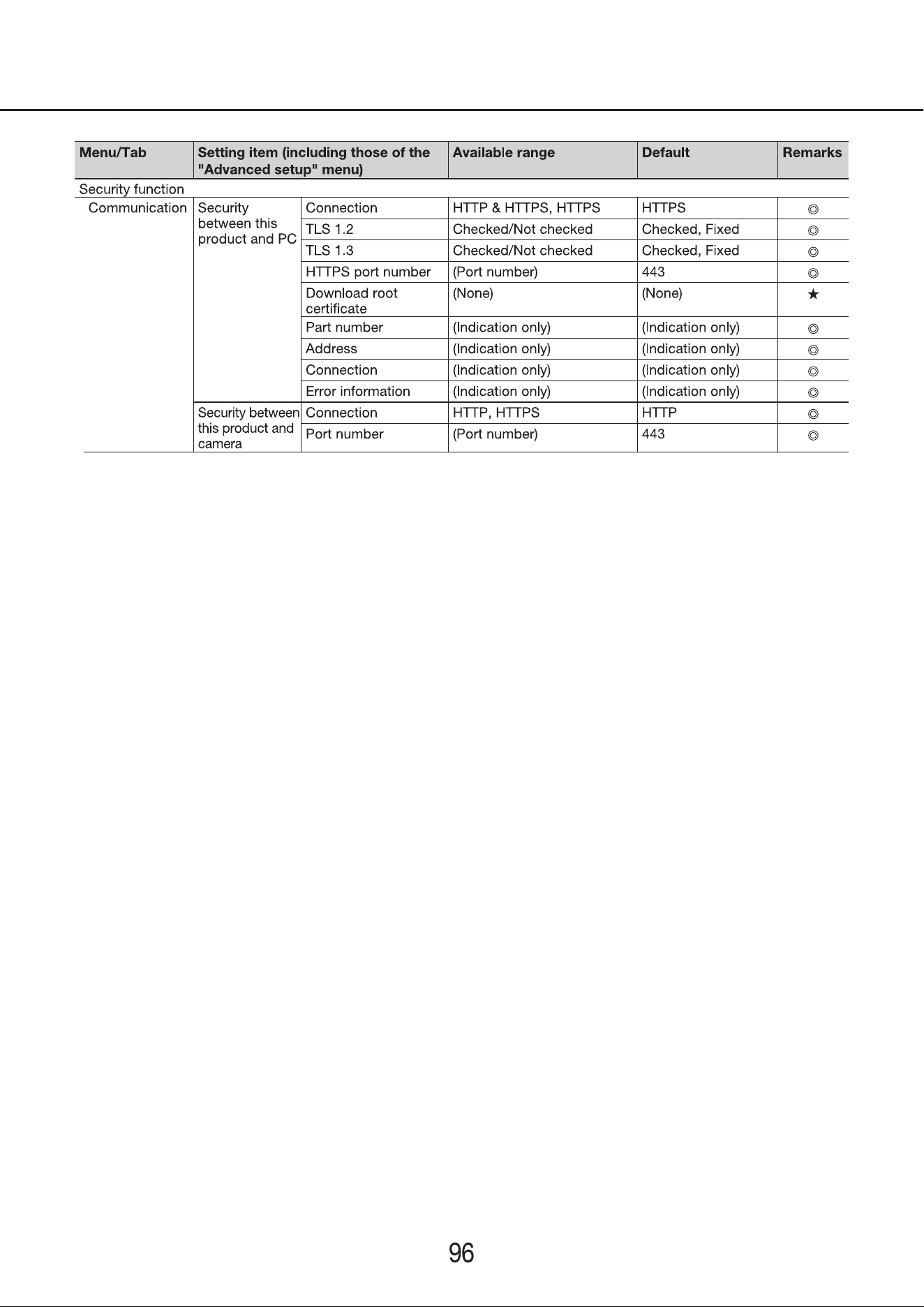 | Menu/Tab | Setting item (including those of the "Advanced setup" menu) | | Available range | Default | Remarks |
|---|---|---|---|---|---|
| Security function | | | | | |
| Communication | Security between this product and PC | Connection | HTTP & HTTPS, HTTPS | HTTPS | ◎ |
| | | TLS 1.2 | Checked/Not checked | Checked, Fixed | ◎ |
| | | TLS 1.3 | Checked/Not checked | Checked, Fixed | ◎ |
| | | HTTPS port number | (Port number) | 443 | ◎ |
| | | Download root certificate | (None) | (None) | ★ |
| | | Part number | (Indication only) | (Indication only) | ◎ |
| | | Address | (Indication only) | (Indication only) | ◎ |
| | | Connection | (Indication only) | (Indication only) | ◎ |
| | | Error information | (Indication only) | (Indication only) | ◎ |
| | Security between this product and camera | Connection | HTTP, HTTPS | HTTP | ◎ |
| | | Port number | (Port number) | 443 | ◎ |

96